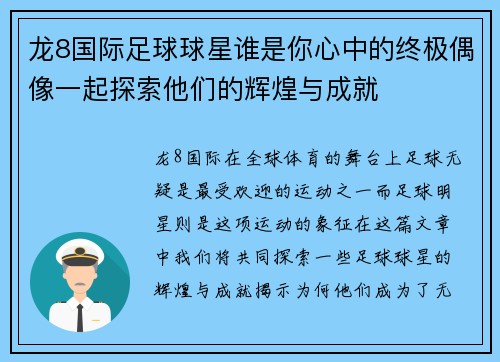 龙8国际足球球星谁是你心中的终极偶像一起探索他们的辉煌与成就

龙8国际在全球体育的舞台上足球无疑是最受欢迎的运动之一而足球明星则是这项运动的象征在这篇文章中我们将共同探索一些足球球星的辉煌与成就揭示为何他们成为了无